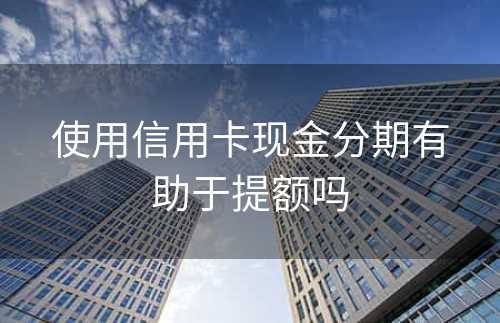 使用信用卡现金分期有助于提额吗